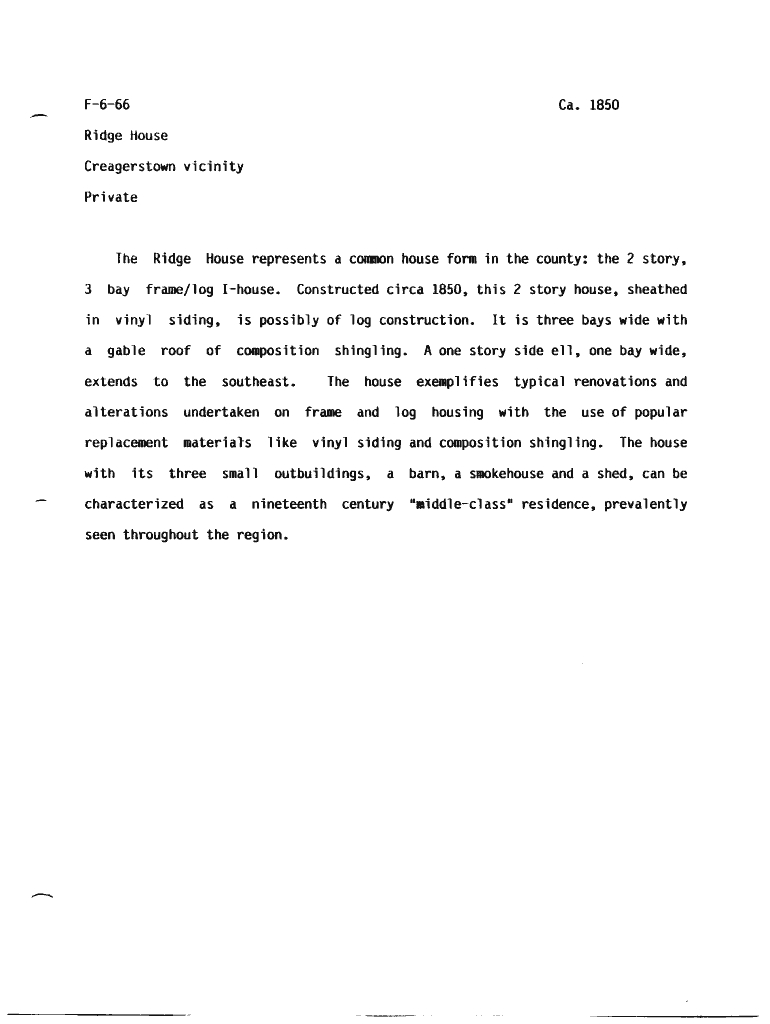 F-6-66

Ca. 1850

Ridge House

Creagerstown vicinity

Private

The Ridge House represents a common house form in the county: the 2 story, 3 bay frame/log I-house. Constructed circa 1850, this 2 story house, sheathed in vinyl siding, is possibly of log construction. It is three bays wide with a gable roof of composition shingling. A one story side ell, one bay wide, extends to the southeast. The house exemplifies typical renovations and alterations undertaken on frame and log housing with the use of popular replacement materials like vinyl siding and composition shingling. The house with its three small outbuildings, a barn, a smokehouse and a shed, can be characterized as a nineteenth century "middle-class" residence, prevalently seen throughout the region.